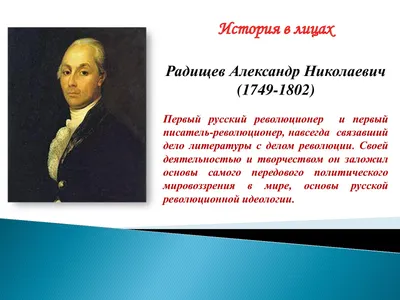 История в лицах

Радищев Александр Николаевич
(1749-1802)

Первый русский революционер и первый писатель-революционер, навсегда связавший дело литературы с делом революции. Своей деятельностью и творчеством он заложил основы самого передового политического мировоззрения в мире, основы русской революционной идеологии.